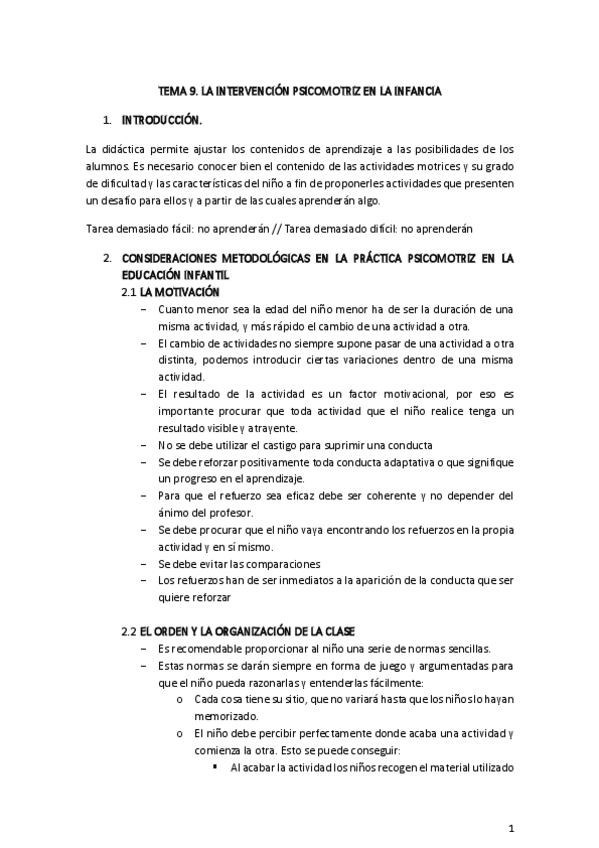 TEMA 9. LA INTERVENCIÓN PSICOMOTRIZ EN LA INFANCIA

1. INTRODUCCIÓN.

La didáctica permite ajustar los contenidos de aprendizaje a las posibilidades de los alumnos. Es necesario conocer bien el contenido de las actividades motrices y su grado de dificultad y las características del niño a fin de proponerles actividades que presenten un desafío para ellos y a partir de las cuales aprenderán algo.

Tarea demasiado fácil: no aprenderán // Tarea demasiado difícil: no aprenderán

2. CONSIDERACIONES METODOLÓGICAS EN LA PRÁCTICA PSICOMOTRIZ EN LA EDUCACIÓN INFANTIL

2.1 LA MOTIVACIÓN

– Cuanto menor sea la edad del niño menor ha de ser la duración de una misma actividad, y más rápido el cambio de una actividad a otra.
– El cambio de actividades no siempre supone pasar de una actividad a otra distinta, podemos introducir ciertas variaciones dentro de una misma actividad.
– El resultado de la actividad es un factor motivacional, por eso es importante procurar que toda actividad que el niño realice tenga un resultado visible y atrayente.
– No se debe utilizar el castigo para suprimir una conducta
– Se debe reforzar positivamente toda conducta adaptativa o que signifique un progreso en el aprendizaje.
– Para que el refuerzo sea eficaz debe ser coherente y no depender del ánimo del profesor.
– Se debe procurar que el niño vaya encontrando los refuerzos en la propia actividad y en sí mismo.
– Se debe evitar las comparaciones
– Los refuerzos han de ser inmediatos a la aparición de la conducta que ser quiere reforzar

2.2 EL ORDEN Y LA ORGANIZACIÓN DE LA CLASE

– Es recomendable proporcionar al niño una serie de normas sencillas.
– Estas normas se darán siempre en forma de juego y argumentadas para que el niño pueda razonarlas y entenderlas fácilmente:
o Cada cosa tiene su sitio, que no variará hasta que los niños lo hayan memorizado.
o El niño debe percibir perfectamente donde acaba una actividad y comienza la otra. Esto se puede conseguir:
▪ Al acabar la actividad los niños recogen el material utilizado

1